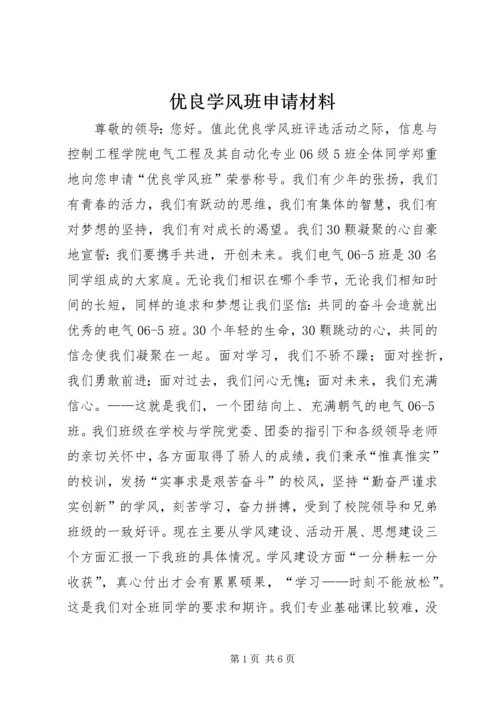 优良学风班申请材料

尊敬的领导：您好。值此优良学风班评选活动之际，信息与控制工程学院电气工程及其自动化专业06级5班全体同学郑重地向您申请“优良学风班”荣誉称号。我们有少年的张扬，我们有青春的活力，我们有跃动的思维，我们有集体的智慧，我们有对梦想的坚持，我们有对成长的渴望。我们30颗凝聚的心自豪地宣誓：我们要携手共进，开创未来。我们电气06-5班是30名同学组成的大家庭。无论我们相识在哪个季节，无论我们相知时间的长短，同样的追求和梦想让我们坚信：共同的奋斗会造就出优秀的电气06-5班。30个年轻的生命，30颗跳动的心，共同的信念使我们凝聚在一起。面对学习，我们不骄不躁；面对挫折，我们勇敢前进；面对过去，我们问心无愧；面对未来，我们充满信心。——这就是我们，一个团结向上、充满朝气的电气06-5班。我们班级在学校与学院党委、团委的指引下和各级领导老师的亲切关怀中，各方面取得了骄人的成绩，我们秉承“惟真惟实”的校训，发扬“实事求是艰苦奋斗”的校风，坚持“勤奋严谨求实创新”的学风，刻苦学习，奋力拼搏，受到了校院领导和兄弟班级的一致好评。现在主要从学风建设、活动开展、思想建设三个方面汇报一下我班的具体情况。学风建设方面“一分耕耘一分收获”，真心付出才会有累累硕果，“学习——时刻不能放松”。这是我们对全班同学的要求和期许。我们专业基础课比较难，没

第1页 共6页